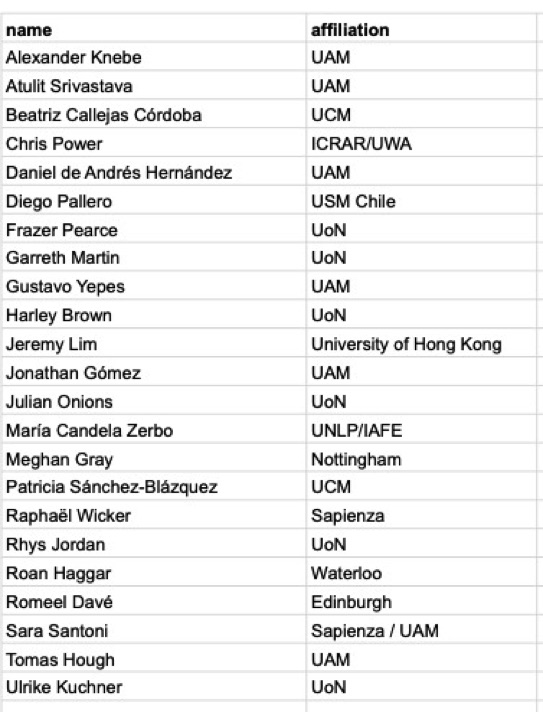 | name | affiliation |
|---|---|
| Alexander Knebe | UAM |
| Atulit Srivastava | UAM |
| Beatriz Callejas Córdoba | UCM |
| Chris Power | ICRAR/UWA |
| Daniel de Andrés Hernández | UAM |
| Diego Pallero | USM Chile |
| Frazer Pearce | UoN |
| Garreth Martin | UoN |
| Gustavo Yepes | UAM |
| Harley Brown | UoN |
| Jeremy Lim | University of Hong Kong |
| Jonathan Gómez | UAM |
| Julian Onions | UoN |
| María Candela Zerbo | UNLP/IAFE |
| Meghan Gray | Nottingham |
| Patricia Sánchez-Blázquez | UCM |
| Raphaël Wicker | Sapienza |
| Rhys Jordan | UoN |
| Roan Haggar | Waterloo |
| Romeel Davé | Edinburgh |
| Sara Santoni | Sapienza / UAM |
| Tomas Hough | UAM |
| Ulrike Kuchner | UoN |